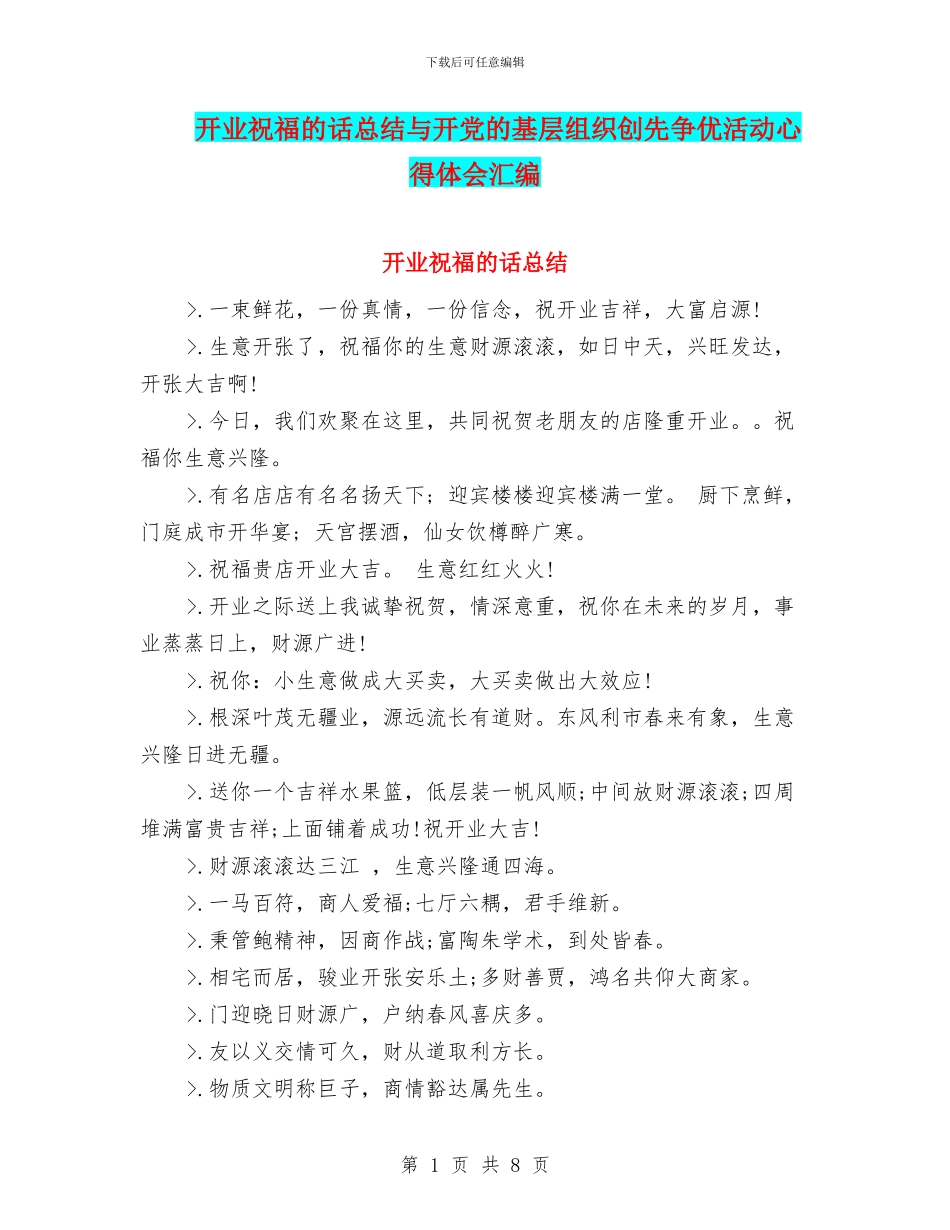 下载后可任意编辑

开业祝福的话总结与开党的基层组织创先争优活动心得体会汇编

开业祝福的话总结

>.一束鲜花，一份真情，一份信念，祝开业吉祥，大富启源!

>.生意开张了，祝福你的生意财源滚滚，如日中天，兴旺发达，开张大吉啊!

>.今日，我们欢聚在这里，共同祝贺老朋友的店隆重开业。。祝福你生意兴隆。

>.有名店店有名名扬天下;迎宾楼楼迎宾楼满一堂。 厨下烹鲜，门庭成市开华宴;天宫摆酒，仙女饮樽醉广寒。

>.祝福贵店开业大吉。 生意红红火火!

>.开业之际送上我诚挚祝贺，情深意重，祝你在未来的岁月，事业蒸蒸日上，财源广进!

>.祝你：小生意做成大买卖，大买卖做出大效应!

>.根深叶茂无疆业，源远流长有道财。东风利市春来有象，生意兴隆日进无疆。

>.送你一个吉祥水果篮，低层装一帆风顺;中间放财源滚滚;四周堆满富贵吉祥;上面铺着成功!祝开业大吉!

>.财源滚滚达三江 ，生意兴隆通四海。

>.一马百符，商人爱福;七厅六耦，君手维新。

>.秉管鲍精神，因商作战;富陶朱学术，到处皆春。

>.相宅而居，骏业开张安乐土;多财善贾，鸿名共仰大商家。

>.门迎晓日财源广，户纳春风喜庆多。

>.友以义交情可久，财从道取利方长。

>.物质文明称巨子，商情豁达属先生。

第 1 页 共 8 页